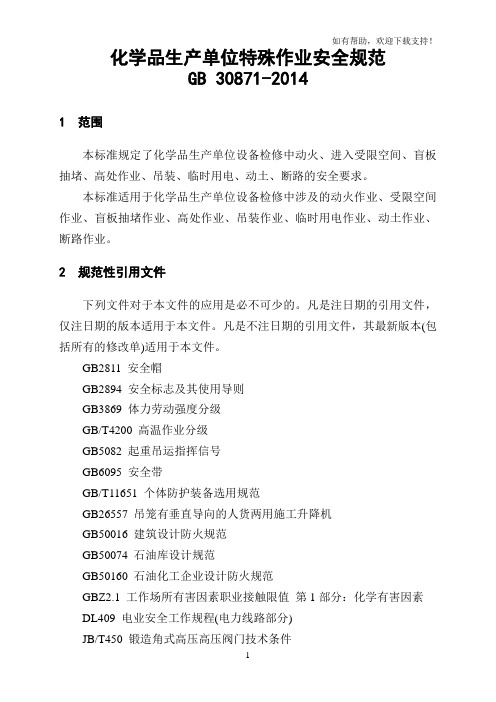 如有帮助，欢迎下载支持！

化学品生产单位特殊作业安全规范
GB 30871-2014

1 范围

本标准规定了化学品生产单位设备检修中动火、进入受限空间、盲板抽堵、高处作业、吊装、临时用电、动土、断路的安全要求。

本标准适用于化学品生产单位设备检修中涉及的动火作业、受限空间作业、盲板抽堵作业、高处作业、吊装作业、临时用电作业、动土作业、断路作业。

2 规范性引用文件

下列文件对于本文件的应用是必不可少的。凡是注日期的引用文件，仅注日期的版本适用于本文件。凡是不注日期的引用文件，其最新版本(包括所有的修改单)适用于本文件。

GB2811 安全帽
GB2894 安全标志及其使用导则
GB3869 体力劳动强度分级
GB/T4200 高温作业分级
GB5082 起重吊运指挥信号
GB6095 安全带
GB/T11651 个体防护装备选用规范
GB26557 吊笼有垂直导向的人货两用施工升降机
GB50016 建筑设计防火规范
GB50074 石油库设计规范
GB50160 石油化工企业设计防火规范
GBZ2.1 工作场所有害因素职业接触限值 第 1 部分：化学有害因素
DL409 电业安全工作规程(电力线路部分)
JB/T450 锻造角式高压高压阀门技术条件

1